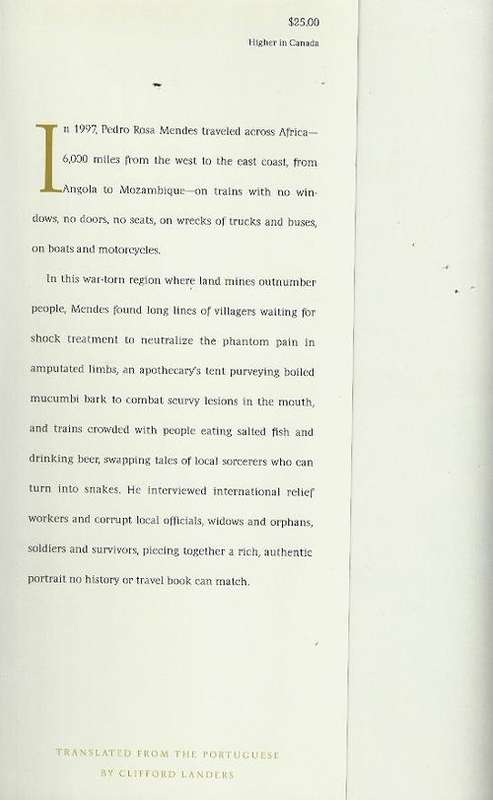 $25.00
Higher in Canada

In 1997, Pedro Rosa Mendes traveled across Africa—6,000 miles from the west to the east coast, from Angola to Mozambique—on trains with no windows, no doors, no seats, on wrecks of trucks and buses, on boats and motorcycles.

In this war-torn region where land mines outnumber people, Mendes found long lines of villagers waiting for shock treatment to neutralize the phantom pain in amputated limbs, an apothecary's tent purveying boiled mucumbi bark to combat scurvy lesions in the mouth, and trains crowded with people eating salted fish and drinking beer, swapping tales of local sorcerers who can turn into snakes. He interviewed international relief workers and corrupt local officials, widows and orphans, soldiers and survivors, piecing together a rich, authentic portrait no history or travel book can match.

TRANSLATED FROM THE PORTUGUESE
BY CLIFFORD LANDERS